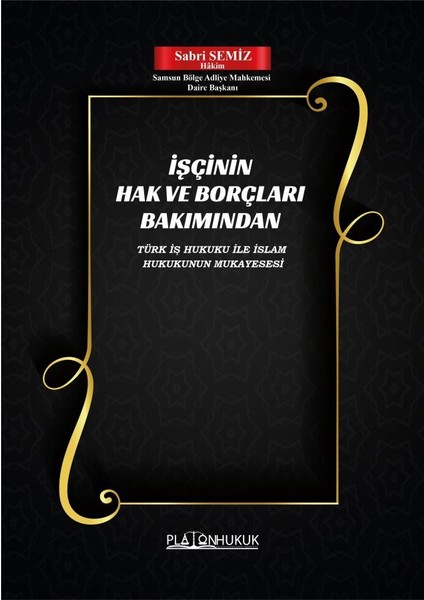 Sabri SEMİZ
Hâkim
Samsun Bölge Adliye Mahkemesi
Daire Başkanı

İŞÇİNİN
HAK VE BORÇLARI
BAKIMINDAN

TÜRK İŞ HUKUKU İLE İSLAM
HUKUKUNUN MUKAYESESİ

PLATONHUKUK